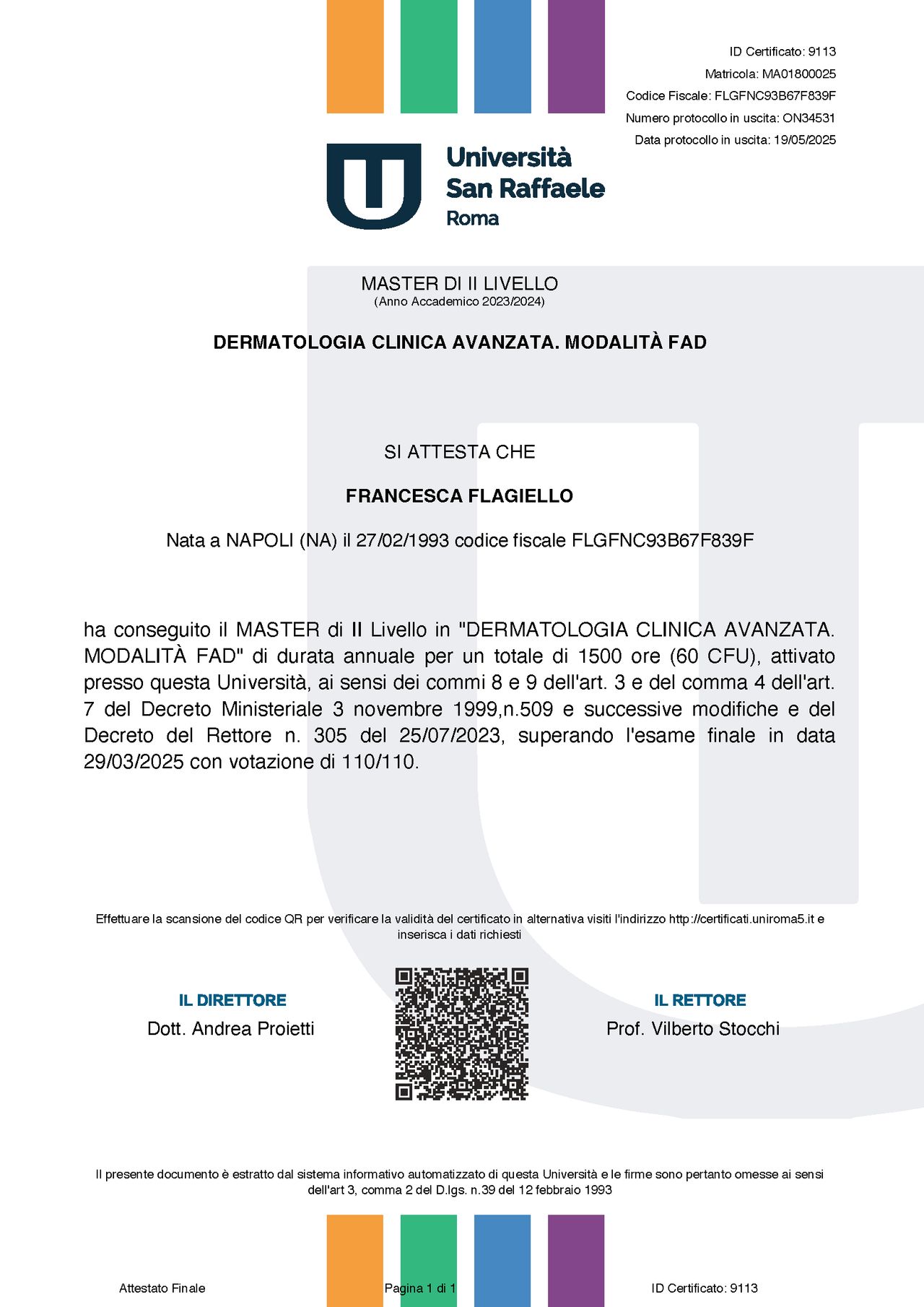 ID Certificato: 9113
Matricola: MA01800025
Codice Fiscale: FLGFNC93B67F839F
Numero protocollo in uscita: ON34531
Data protocollo in uscita: 19/05/2025

Università
San Raffaele
Roma

MASTER DI II LIVELLO
(Anno Accademico 2023/2024)

DERMATOLOGIA CLINICA AVANZATA. MODALITÀ FAD

SI ATTESTA CHE

FRANCESCA FLAGIELLO

Nata a NAPOLI (NA) il 27/02/1993 codice fiscale FLGFNC93B67F839F

ha conseguito il MASTER di II Livello in "DERMATOLOGIA CLINICA AVANZATA. MODALITÀ FAD" di durata annuale per un totale di 1500 ore (60 CFU), attivato presso questa Università, ai sensi dei commi 8 e 9 dell'art. 3 e del comma 4 dell'art. 7 del Decreto Ministeriale 3 novembre 1999,n.509 e successive modifiche e del Decreto del Rettore n. 305 del 25/07/2023, superando l'esame finale in data 29/03/2025 con votazione di 110/110.

Effettuare la scansione del codice QR per verificare la validità del certificato in alternativa visiti l'indirizzo http://certificati.uniroma5.it e inserisca i dati richiesti

IL DIRETTORE
Dott. Andrea Proietti

IL RETTORE
Prof. Vilberto Stocchi

Il presente documento è estratto dal sistema informativo automatizzato di questa Università e le firme sono pertanto omesse ai sensi dell'art 3, comma 2 del D.lgs. n.39 del 12 febbraio 1993

Attestato Finale

Pagina 1 di 1

ID Certificato: 9113